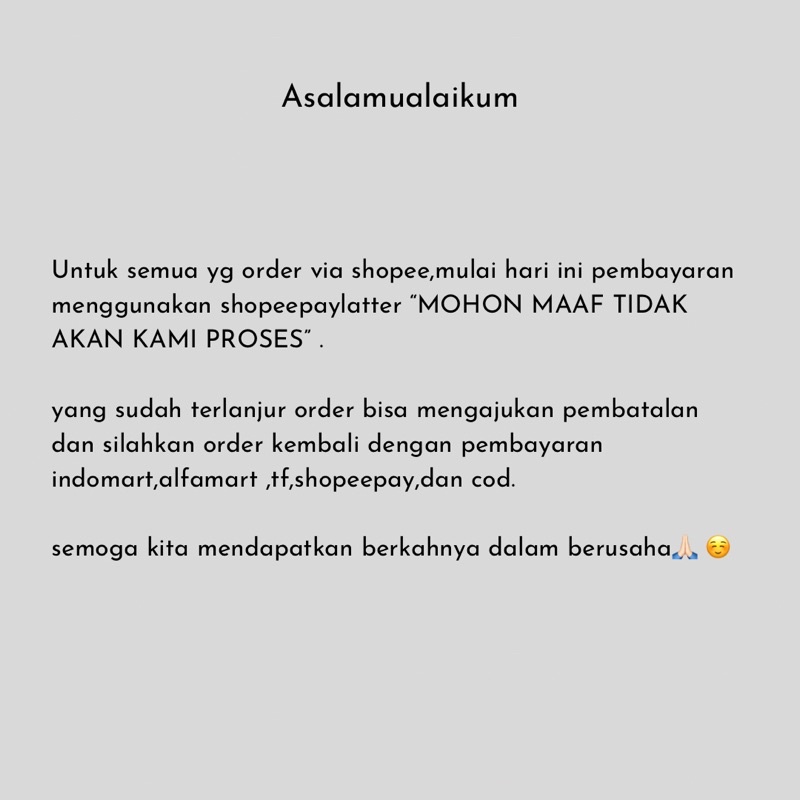 Asalamualaikum

Untuk semua yg order via shopee,mulai hari ini pembayaran menggunakan shopeepaylatter "MOHON MAAF TIDAK AKAN KAMI PROSES" .

yang sudah terlanjur order bisa mengajukan pembatalan dan silahkan order kembali dengan pembayaran indomart,alfamart ,tf,shopeepay,dan cod.

semoga kita mendapatkan berkahnya dalam berusaha🙏🏻 ☺️